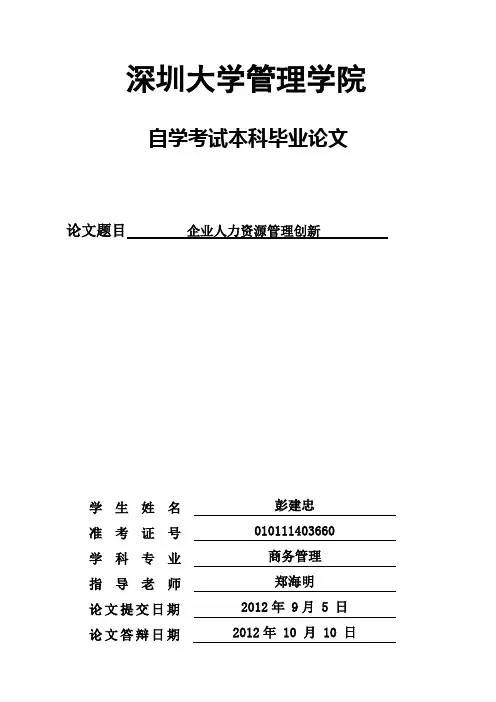 深圳大学管理学院

自学考试本科毕业论文

论文题目 企业人力资源管理创新

学 生 姓 名 彭建忠
准 考 证 号 010111403660
学 科 专 业 商务管理
指 导 老 师 郑海明
论文提交日期 2012 年 9 月 5 日
论文答辩日期 2012 年 10 月 10 日